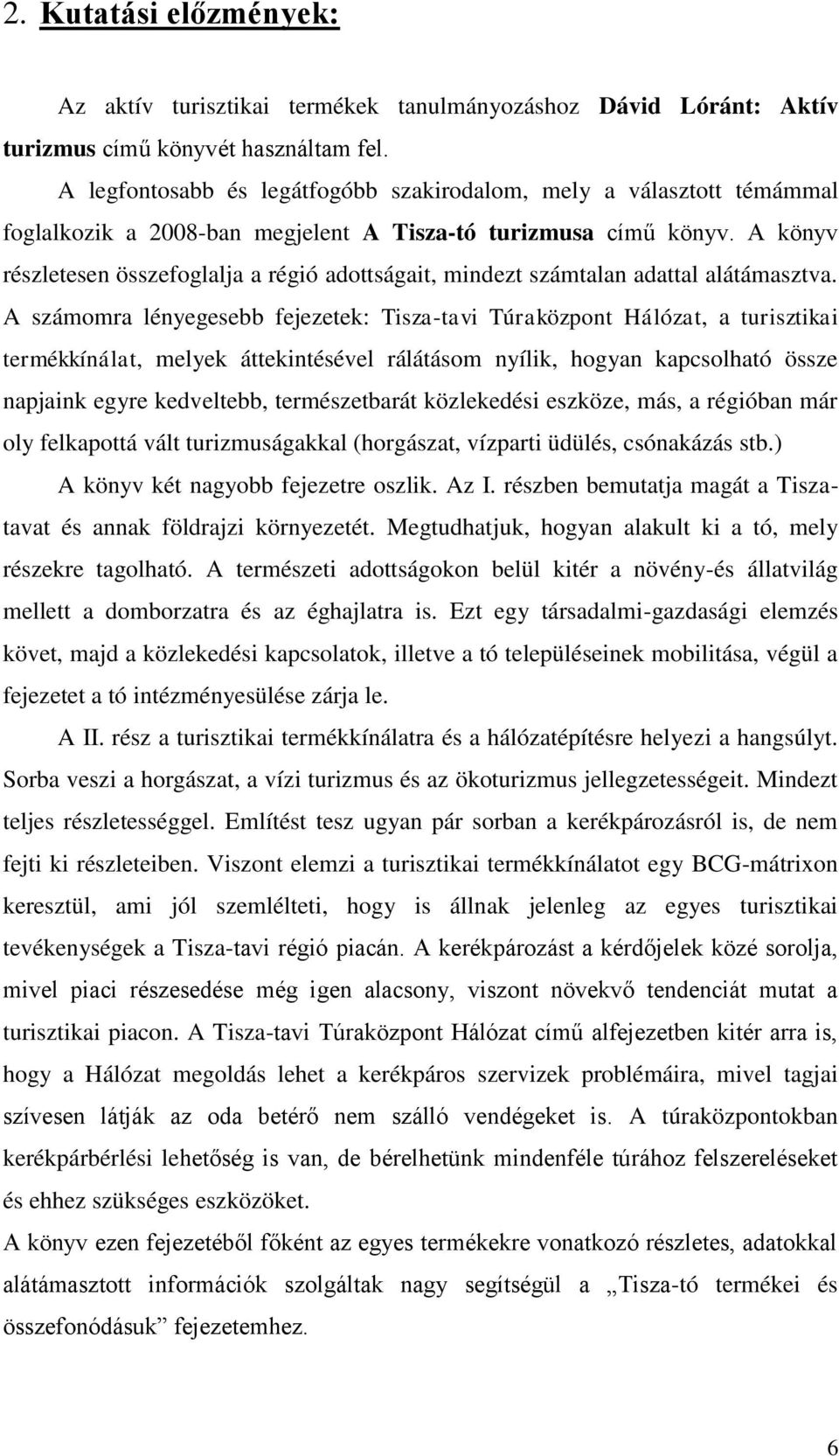 2. Kutatási előzmények:

Az aktív turisztikai termékek tanulmányozáshoz Dávid Lóránt: Aktív turizmus című könyvét használtam fel.

A legfontosabb és legátfogóbb szakirodalom, mely a választott témámmal foglalkozik a 2008-ban megjelent A Tisza-tó turizmusa című könyv. A könyv részletesen összefoglalja a régió adottságait, mindezt számtalan adattal alátámasztva. A számomra lényegesebb fejezetek: Tisza-tavi Túraközpont Hálózat, a turisztikai termékkínálat, melyek áttekintésével rálátásom nyílik, hogyan kapcsolható össze napjaink egyre kedveltebb, természetbarát közlekedési eszköze, más, a régióban már oly felkapottá vált turizmuságakkal (horgászat, vízparti üdülés, csónakázás stb.)

A könyv két nagyobb fejezetre oszlik. Az I. részben bemutatja magát a Tisza-tavat és annak földrajzi környezetét. Megtudhatjuk, hogyan alakult ki a tó, mely részekre tagolható. A természeti adottságokon belül kitér a növény-és állatvilág mellett a domborzatra és az éghajlatra is. Ezt egy társadalmi-gazdasági elemzés követ, majd a közlekedési kapcsolatok, illetve a tó településeinek mobilitása, végül a fejezetet a tó intézményesülése zárja le.

A II. rész a turisztikai termékkínálatra és a hálózatépítésre helyezi a hangsúlyt. Sorba veszi a horgászat, a vízi turizmus és az ökoturizmus jellegzetességeit. Mindezt teljes részletességgel. Említést tesz ugyan pár sorban a kerékpározásról is, de nem fejti ki részleteiben. Viszont elemzi a turisztikai termékkínálatot egy BCG-mátrixon keresztül, ami jól szemlélteti, hogy is állnak jelenleg az egyes turisztikai tevékenységek a Tisza-tavi régió piacán. A kerékpározást a kérdőjelek közé sorolja, mivel piaci részesedése még igen alacsony, viszont növekvő tendenciát mutat a turisztikai piacon. A Tisza-tavi Túraközpont Hálózat című alfejezetben kitér arra is, hogy a Hálózat megoldás lehet a kerékpáros szervizek problémáira, mivel tagjai szívesen látják az oda betérő nem szálló vendégeket is. A túraközpontokban kerékpárbérlési lehetőség is van, de bérelhetünk mindenféle túrához felszereléseket és ehhez szükséges eszközöket.

A könyv ezen fejezetéből főként az egyes termékekre vonatkozó részletes, adatokkal alátámasztott információk szolgáltak nagy segítségül a „Tisza-tó termékei és összefonódásuk” fejezetemhez.

6